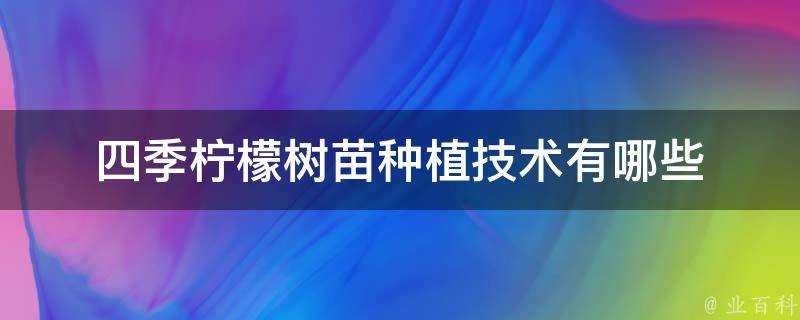 四季柠檬树苗种植技术有哪些

@ 业百科